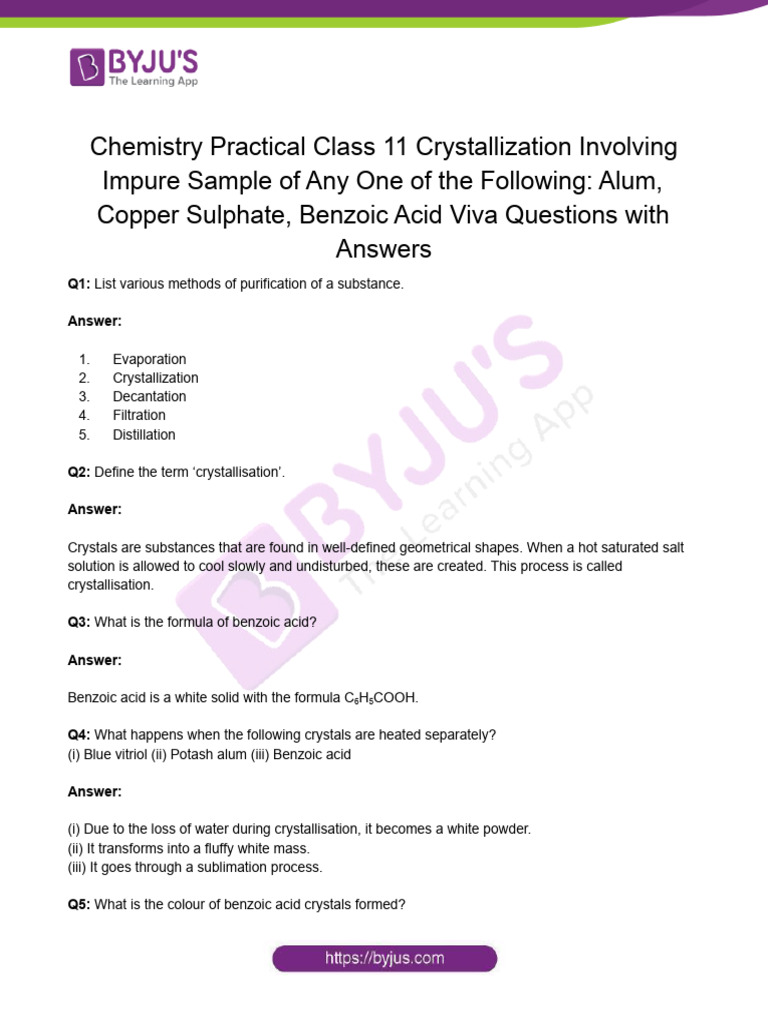 BYJU'S
The Learning App

Chemistry Practical Class 11 Crystallization Involving Impure Sample of Any One of the Following: Alum, Copper Sulphate, Benzoic Acid Viva Questions with Answers

Q1: List various methods of purification of a substance.

Answer:

1. Evaporation
2. Crystallization
3. Decantation
4. Filtration
5. Distillation

Q2: Define the term 'crystallisation'.

Answer:

Crystals are substances that are found in well-defined geometrical shapes. When a hot saturated salt solution is allowed to cool slowly and undisturbed, these are created. This process is called crystallisation.

Q3: What is the formula of benzoic acid?

Answer:

Benzoic acid is a white solid with the formula $C_6H_5COOH$.

Q4: What happens when the following crystals are heated separately?
(i) Blue vitriol (ii) Potash alum (iii) Benzoic acid

Answer:

(i) Due to the loss of water during crystallisation, it becomes a white powder.
(ii) It transforms into a fluffy white mass.
(iii) It goes through a sublimation process.

Q5: What is the colour of benzoic acid crystals formed?

https://byjus.com

BYJU'S The Learning App